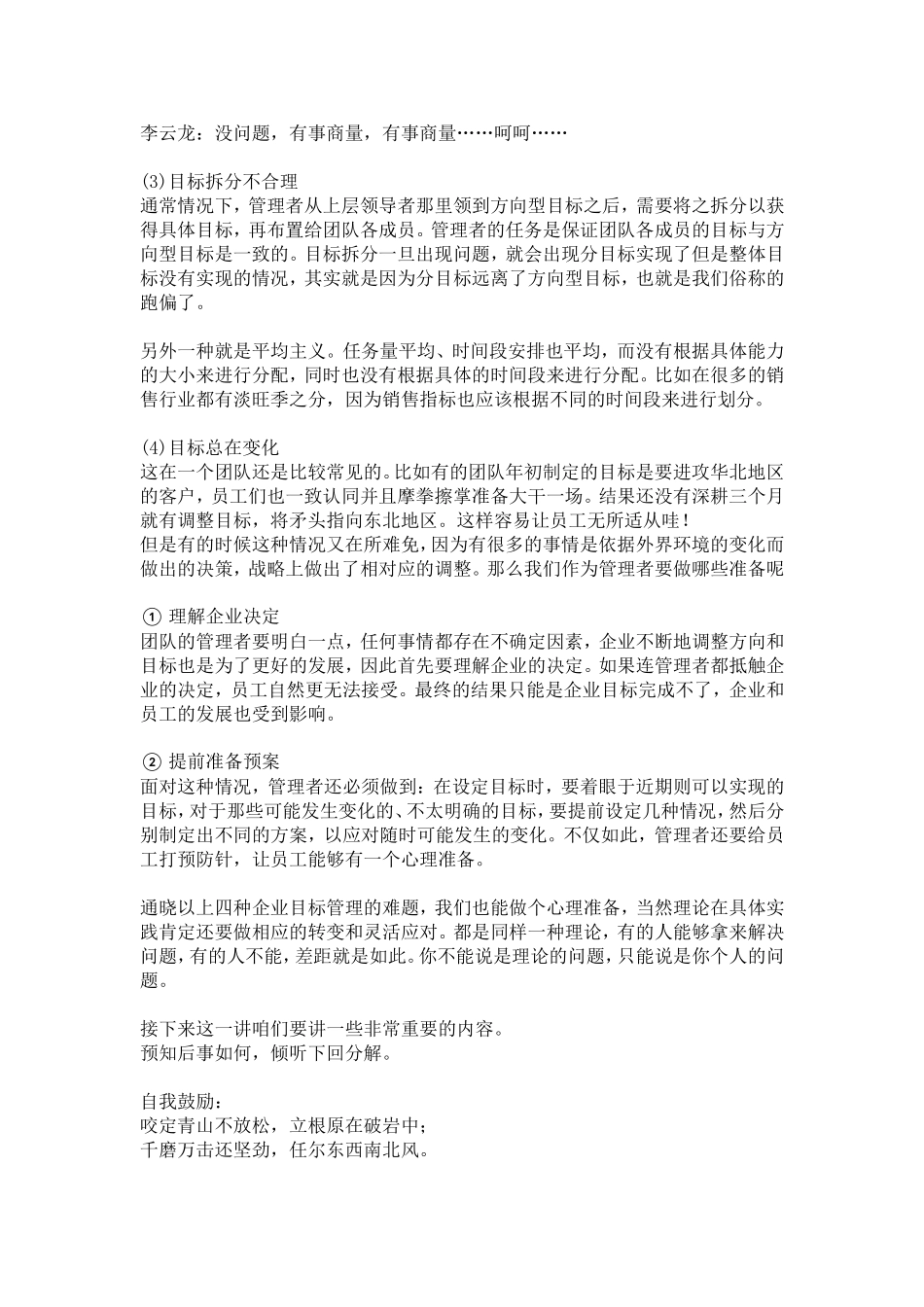 李云龙：没问题，有事商量，有事商量……呵呵……

(3)目标拆分不合理
通常情况下，管理者从上层领导者那里领到方向型目标之后，需要将之拆分以获得具体目标，再布置给团队各成员。管理者的任务是保证团队各成员的目标与方向型目标是一致的。目标拆分一旦出现问题，就会出现分目标实现了但是整体目标没有实现的情况，其实就是因为分目标远离了方向型目标，也就是我们俗称的跑偏了。

另外一种就是平均主义。任务量平均、时间段安排也平均，而没有根据具体能力的大小来进行分配，同时也没有根据具体的时间段来进行分配。比如在很多的销售行业都有淡旺季之分，因为销售指标也应该根据不同的时间段来进行划分。

(4)目标总在变化
这在一个团队还是比较常见的。比如有的团队年初制定的目标是要进攻华北地区的客户，员工们也一致认同并且摩拳擦掌准备大干一场。结果还没有深耕三个月就有调整目标，将矛头指向东北地区。这样容易让员工无所适从哇！
但是有的时候这种情况又在所难免，因为有很多的事情是依据外界环境的变化而做出的决策，战略上做出了相对应的调整。那么我们作为管理者要做哪些准备呢

① 理解企业决定
团队的管理者要明白一点，任何事情都存在不确定因素，企业不断地调整方向和目标也是为了更好的发展，因此首先要理解企业的决定。如果连管理者都抵触企业的决定，员工自然更无法接受。最终的结果只能是企业目标完成不了，企业和员工的发展也受到影响。

② 提前准备预案
面对这种情况，管理者还必须做到：在设定目标时，要着眼于近期则可以实现的目标，对于那些可能发生变化的、不太明确的目标，要提前设定几种情况，然后分别制定出不同的方案，以应对随时可能发生的变化。不仅如此，管理者还要给员工打预防针，让员工能够有一个心理准备。

通晓以上四种企业目标管理的难题，我们也能做个心理准备，当然理论在具体实践肯定还要做相应的转变和灵活应对。都是同样一种理论，有的人能够拿来解决问题，有的人不能，差距就是如此。你不能说是理论的问题，只能说是你个人的问题。

接下来这一讲咱们要讲一些非常重要的内容。
预知后事如何，倾听下回分解。

自我鼓励：
咬定青山不放松，立根原在破岩中；
千磨万击还坚劲，任尔东西南北风。